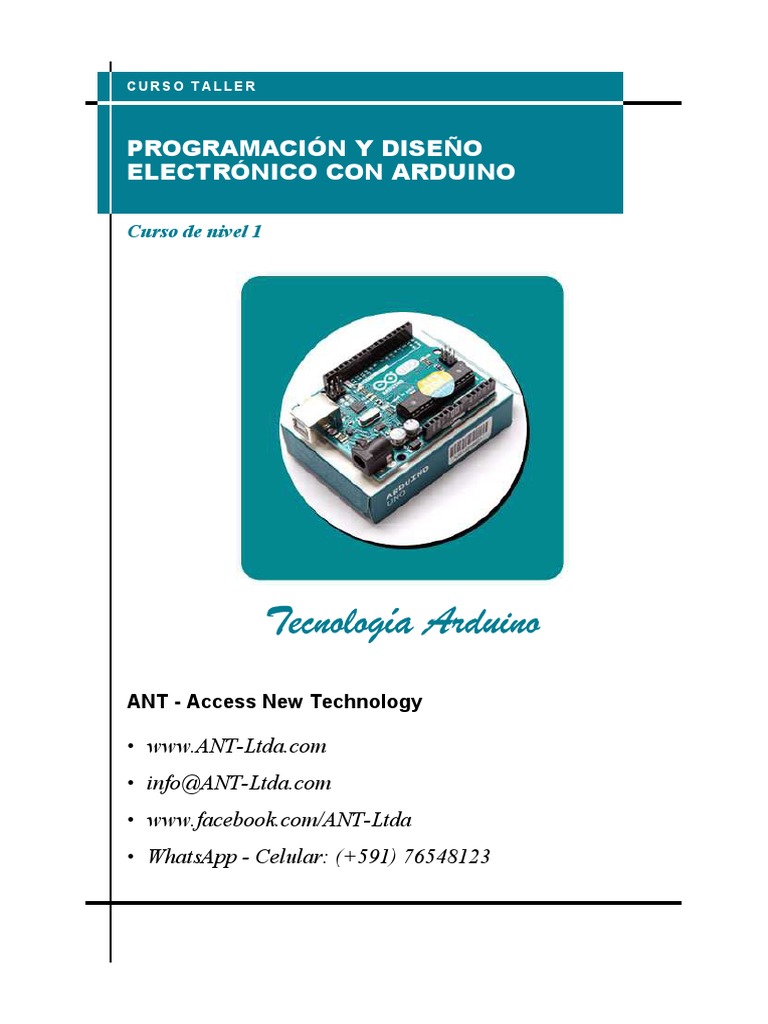 CURSO TALLER

PROGRAMACIÓN Y DISEÑO ELECTRÓNICO CON ARDUINO

Curso de nivel 1

Tecnología Arduino

ANT - Access New Technology

• www.ANT-Ltda.com
• info@ANT-Ltda.com
• www.facebook.com/ANT-Ltda
• WhatsApp - Celular: (+591) 76548123